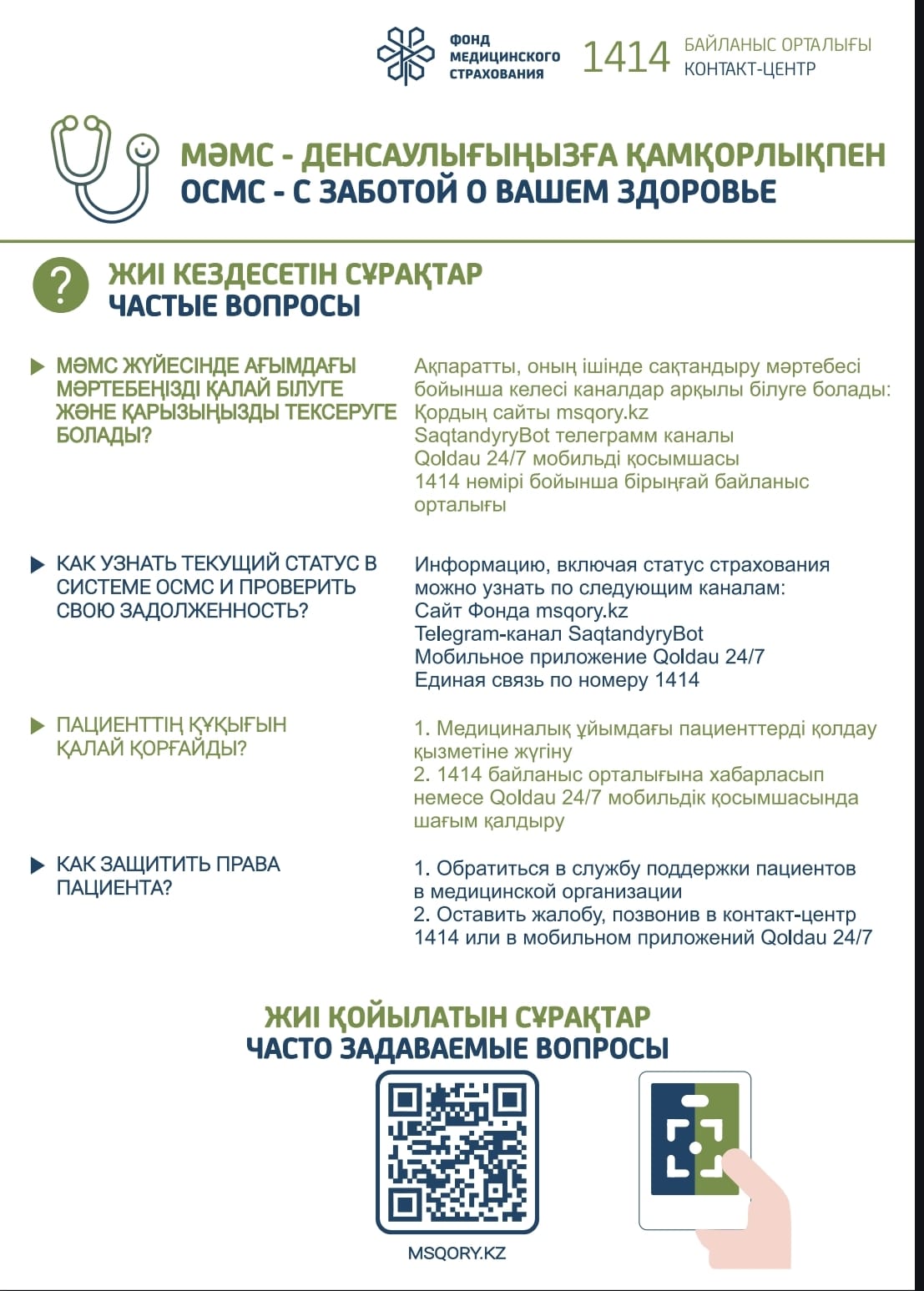 ФОНД МЕДИЦИНСКОГО СТРАХОВАНИЯ

1414 БАЙЛАНЫС ОРТАЛЫҒЫ КОНТАКТ-ЦЕНТР

МӘМС - ДЕНСАУЛЫҒЫҢЫЗҒА ҚАМҚОРЛЫҚПЕН
ОСМС - С ЗАБОТОЙ О ВАШЕМ ЗДОРОВЬЕ

?

ЖИІ КЕЗДЕСЕТІН СҰРАҚТАР
ЧАСТЫЕ ВОПРОСЫ

МӘМС ЖҮЙЕСІНДЕ АҒЫМДАҒЫ МӘРТЕБЕҢІЗДІ ҚАЛАЙ БІЛУГЕ ЖӘНЕ ҚАРЫЗЫҢЫЗДЫ ТЕКСЕРУГЕ БОЛАДЫ?

Ақпаратты, оның ішінде сақтандыру мәртебесі бойынша келесі каналдар арқылы білуге болады:
Қордың сайты msqory.kz
SaqtandyryBot телеграмм каналы
Qoldau 24/7 мобильді қосымшасы
1414 нөмірі бойынша бірыңғай байланыс орталығы

КАК УЗНАТЬ ТЕКУЩИЙ СТАТУС В СИСТЕМЕ ОСМС И ПРОВЕРИТЬ СВОЮ ЗАДОЛЖЕННОСТЬ?

Информацию, включая статус страхования можно узнать по следующим каналам:
Сайт Фонда msqory.kz
Telegram-канал SaqtandyryBot
Мобильное приложение Qoldau 24/7
Единая связь по номеру 1414

ПАЦИЕНТТІҢ ҚҰҚЫҒЫН ҚАЛАЙ ҚОРҒАЙДЫ?

1. Медициналық ұйымдағы пациенттерді қолдау қызметіне жүгіну
2. 1414 байланыс орталығына хабарласып немесе Qoldau 24/7 мобильдік қосымшасында шағым қалдыру

КАК ЗАЩИТИТЬ ПРАВА ПАЦИЕНТА?

1. Обратиться в службу поддержки пациентов в медицинской организации
2. Оставить жалобу, позвонив в контакт-центр 1414 или в мобильном приложений Qoldau 24/7

ЖИІ ҚОЙЫЛАТЫН СҰРАҚТАР
ЧАСТО ЗАДАВАЕМЫЕ ВОПРОСЫ

MSQORY.KZ